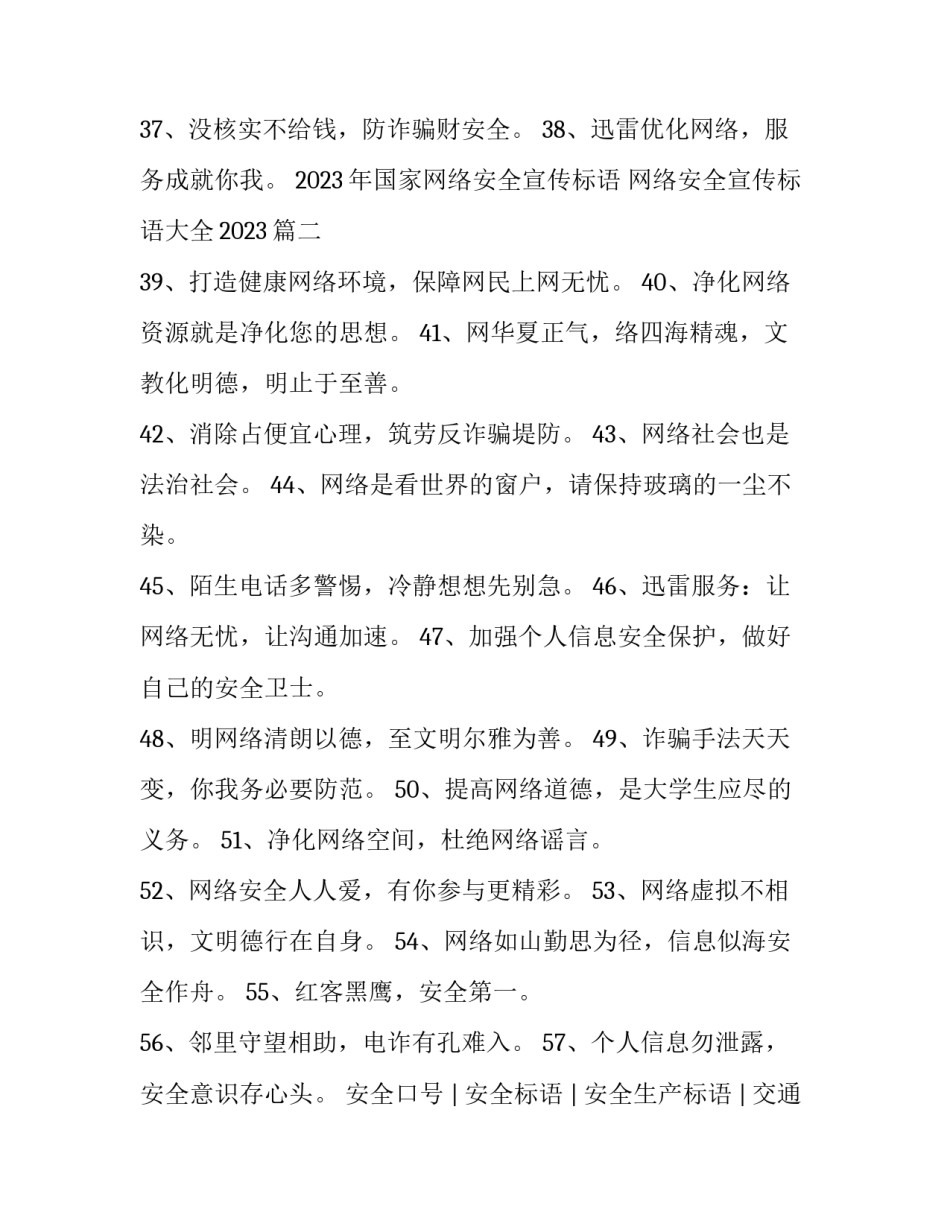 37、没核实不给钱，防诈骗财安全。 38、迅雷优化网络，服务成就你我。 2023 年国家网络安全宣传标语 网络安全宣传标语大全 2023 篇二

39、打造健康网络环境，保障网民上网无忧。 40、净化网络资源就是净化您的思想。 41、网华夏正气，络四海精魂，文教化明德，明止于至善。

42、消除占便宜心理，筑劳反诈骗堤防。 43、网络社会也是法治社会。 44、网络是看世界的窗户，请保持玻璃的一尘不染。

45、陌生电话多警惕，冷静想想先别急。 46、迅雷服务：让网络无忧，让沟通加速。 47、加强个人信息安全保护，做好自己的安全卫士。

48、明网络清朗以德，至文明尔雅为善。 49、诈骗手法天天变，你我务必要防范。 50、提高网络道德，是大学生应尽的义务。 51、净化网络空间，杜绝网络谣言。

52、网络安全人人爱，有你参与更精彩。 53、网络虚拟不相识，文明德行在自身。 54、网络如山勤思为径，信息似海安全作舟。 55、红客黑鹰，安全第一。

56、邻里守望相助，电诈有孔难入。 57、个人信息勿泄露，安全意识存心头。 安全口号 | 安全标语 | 安全生产标语 | 交通